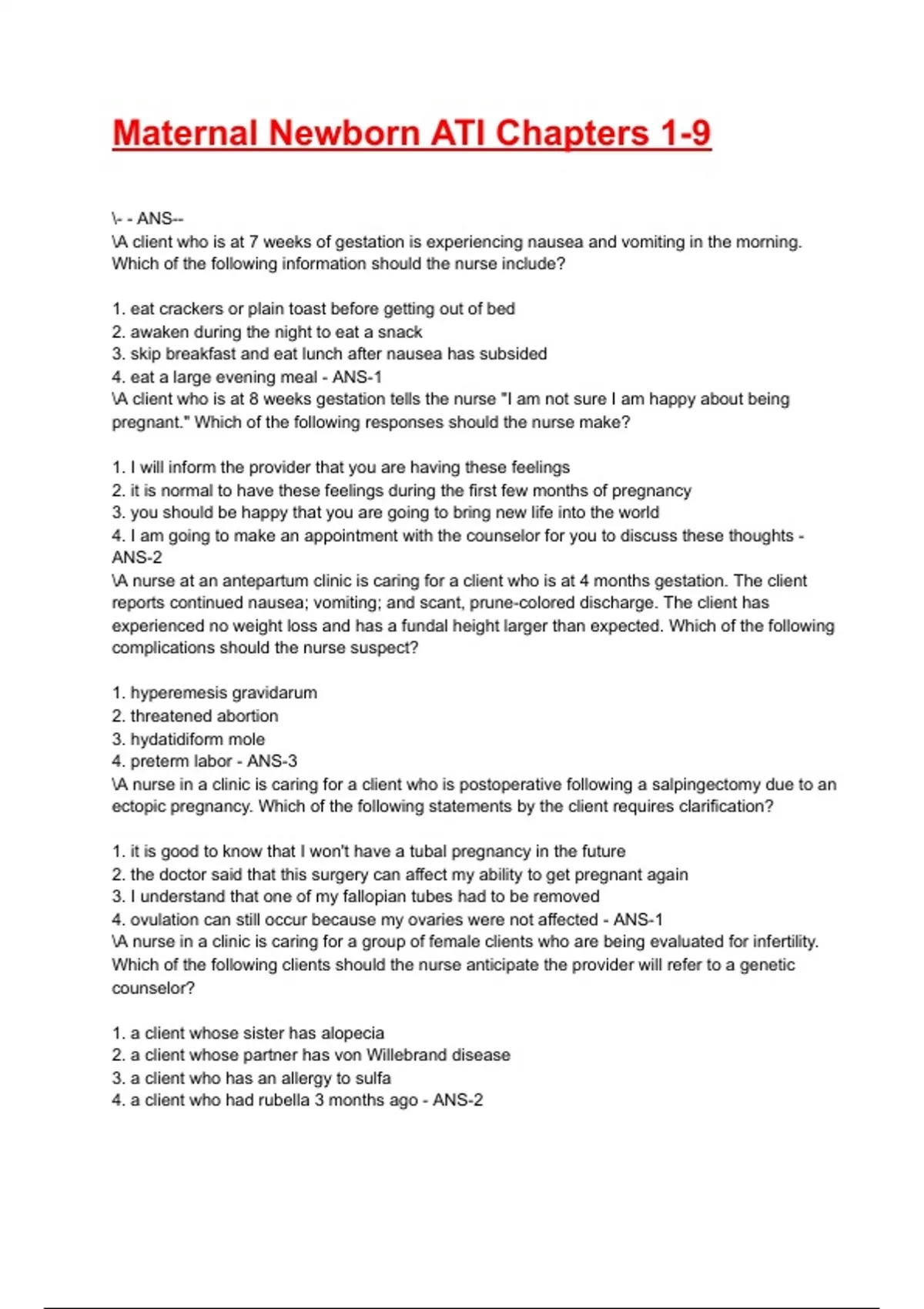 Maternal Newborn ATI Chapters 1-9

\- - ANS--
\A client who is at 7 weeks of gestation is experiencing nausea and vomiting in the morning. Which of the following information should the nurse include?

1. eat crackers or plain toast before getting out of bed
2. awaken during the night to eat a snack
3. skip breakfast and eat lunch after nausea has subsided
4. eat a large evening meal - ANS-1
\A client who is at 8 weeks gestation tells the nurse "I am not sure I am happy about being pregnant." Which of the following responses should the nurse make?

1. I will inform the provider that you are having these feelings
2. it is normal to have these feelings during the first few months of pregnancy
3. you should be happy that you are going to bring new life into the world
4. I am going to make an appointment with the counselor for you to discuss these thoughts - ANS-2
\A nurse at an antepartum clinic is caring for a client who is at 4 months gestation. The client reports continued nausea; vomiting; and scant, prune-colored discharge. The client has experienced no weight loss and has a fundal height larger than expected. Which of the following complications should the nurse suspect?

1. hyperemesis gravidarum
2. threatened abortion
3. hydatidiform mole
4. preterm labor - ANS-3
\A nurse in a clinic is caring for a client who is postoperative following a salpingectomy due to an ectopic pregnancy. Which of the following statements by the client requires clarification?

1. it is good to know that I won't have a tubal pregnancy in the future
2. the doctor said that this surgery can affect my ability to get pregnant again
3. I understand that one of my fallopian tubes had to be removed
4. ovulation can still occur because my ovaries were not affected - ANS-1
\A nurse in a clinic is caring for a group of female clients who are being evaluated for infertility. Which of the following clients should the nurse anticipate the provider will refer to a genetic counselor?

1. a client whose sister has alopecia
2. a client whose partner has von Willebrand disease
3. a client who has an allergy to sulfa
4. a client who had rubella 3 months ago - ANS-2